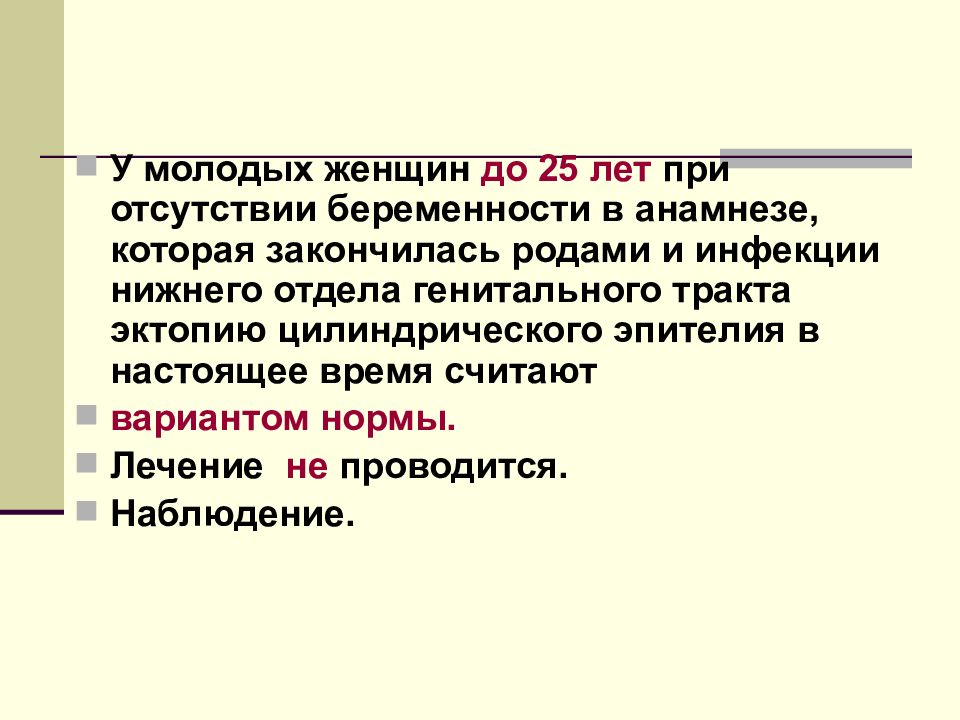 У молодых женщин до 25 лет при отсутствии беременности в анамнезе, которая закончилась родами и инфекции нижнего отдела генитального тракта эктопию цилиндрического эпителия в настоящее время считают

вариантом нормы.

Лечение не проводится.

Наблюдение.